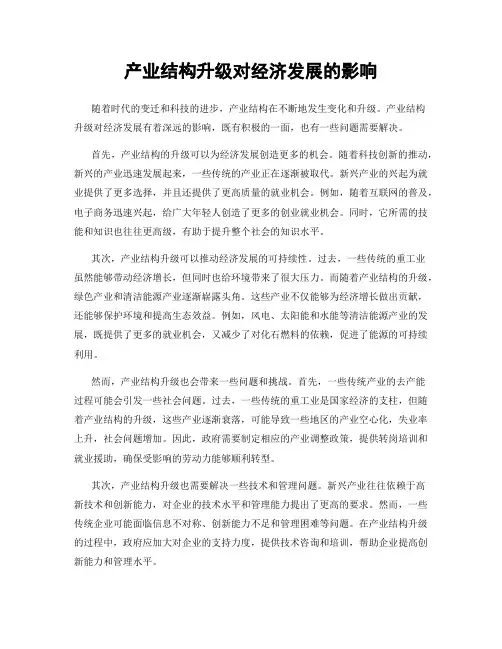 产业结构升级对经济发展的影响

随着时代的变迁和科技的进步，产业结构在不断地发生变化和升级。产业结构升级对经济发展有着深远的影响，既有积极的一面，也有一些问题需要解决。

首先，产业结构的升级可以为经济发展创造更多的机会。随着科技创新的推动，新兴的产业迅速发展起来，一些传统的产业正在逐渐被取代。新兴产业的兴起为就业提供了更多选择，并且还提供了更高质量的就业机会。例如，随着互联网的普及，电子商务迅速兴起，给广大年轻人创造了更多的创业就业机会。同时，它所需的技能和知识也往往更高级，有助于提升整个社会的知识水平。

其次，产业结构升级可以推动经济发展的可持续性。过去，一些传统的重工业虽然能够带动经济增长，但同时也给环境带来了很大压力。而随着产业结构的升级，绿色产业和清洁能源产业逐渐崭露头角。这些产业不仅能够为经济增长做出贡献，还能够保护环境和提高生态效益。例如，风电、太阳能和水能等清洁能源产业的发展，既提供了更多的就业机会，又减少了对化石燃料的依赖，促进了能源的可持续利用。

然而，产业结构升级也会带来一些问题和挑战。首先，一些传统产业的去产能过程可能会引发一些社会问题。过去，一些传统的重工业是国家经济的支柱，但随着产业结构的升级，这些产业逐渐衰落，可能导致一些地区的产业空心化，失业率上升，社会问题增加。因此，政府需要制定相应的产业调整政策，提供转岗培训和就业援助，确保受影响的劳动力能够顺利转型。

其次，产业结构升级也需要解决一些技术和管理问题。新兴产业往往依赖于高新技术和创新能力，对企业的技术水平和管理能力提出了更高的要求。然而，一些传统企业可能面临信息不对称、创新能力不足和管理困难等问题。在产业结构升级的过程中，政府应加大对企业的支持力度，提供技术咨询和培训，帮助企业提高创新能力和管理水平。